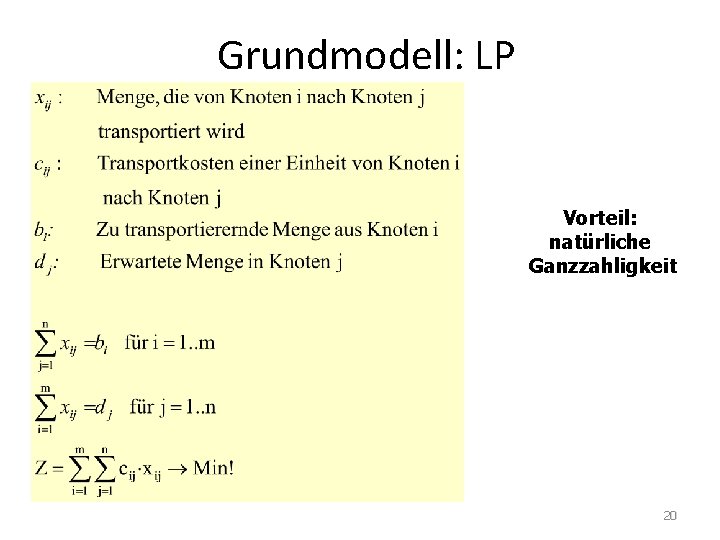 Grundmodell: LP

$x_{ij}$ : Menge, die von Knoten i nach Knoten j transportiert wird

$c_{ij}$ : Transportkosten einer Einheit von Knoten i nach Knoten j

$b_i$: Zu transportierernde Menge aus Knoten i

$d_j$: Erwartete Menge in Knoten j

$\sum_{j=1}^{n} x_{ij} = b_i$ für i = 1..m

$\sum_{i=1}^{m} x_{ij} = d_j$ für j = 1..n

$Z = \sum_{i=1}^{m} \sum_{j=1}^{n} c_{ij} \cdot x_{ij} \rightarrow$ Min!

Vorteil: natürliche Ganzzahligkeit

20